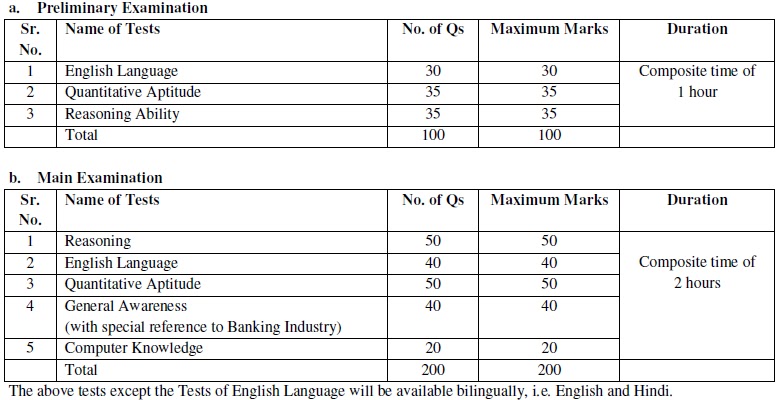 a. Preliminary Examination

| Sr. No. | Name of Tests | No. of Qs | Maximum Marks | Duration |
|---|---|---|---|---|
| 1 | English Language | 30 | 30 | Composite time of 1 hour |
| 2 | Quantitative Aptitude | 35 | 35 | |
| 3 | Reasoning Ability | 35 | 35 | |
| | Total | 100 | 100 | |

b. Main Examination

| Sr. No. | Name of Tests | No. of Qs | Maximum Marks | Duration |
|---|---|---|---|---|
| 1 | Reasoning | 50 | 50 | Composite time of 2 hours |
| 2 | English Language | 40 | 40 | |
| 3 | Quantitative Aptitude | 50 | 50 | |
| 4 | General Awareness (with special reference to Banking Industry) | 40 | 40 | |
| 5 | Computer Knowledge | 20 | 20 | |
| | Total | 200 | 200 | |

The above tests except the Tests of English Language will be available bilingually, i.e. English and Hindi.